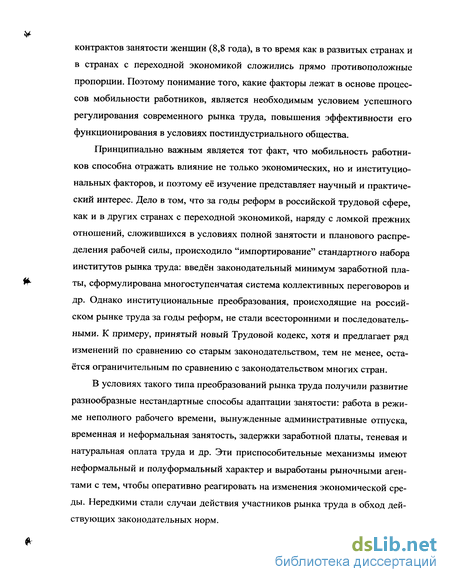 контрактов занятости женщин (8,8 года), в то время как в развитых странах и в странах с переходной экономикой сложились прямо противоположные пропорции. Поэтому понимание того, какие факторы лежат в основе процессов мобильности работников, является необходимым условием успешного регулирования современного рынка труда, повышения эффективности его функционирования в условиях постиндустриального общества.

Принципиально важным является тот факт, что мобильность работников способна отражать влияние не только экономических, но и институциональных факторов, и поэтому её изучение представляет научный и практический интерес. Дело в том, что за годы реформ в российской трудовой сфере, как и в других странах с переходной экономикой, наряду с ломкой прежних отношений, сложившихся в условиях полной занятости и планового распределения рабочей силы, происходило "импортирование" стандартного набора институтов рынка труда: введён законодательный минимум заработной платы, сформулирована многоступенчатая система коллективных переговоров и др. Однако институциональные преобразования, происходящие на российском рынке труда за годы реформ, не стали всесторонними и последовательными. К примеру, принятый новый Трудовой кодекс, хотя и предлагает ряд изменений по сравнению со старым законодательством, тем не менее, остаётся ограничительным по сравнению с законодательством многих стран.

В условиях такого типа преобразований рынка труда получили развитие разнообразные нестандартные способы адаптации занятости: работа в режиме неполного рабочего времени, вынужденные административные отпуска, временная и неформальная занятость, задержки заработной платы, теневая и натуральная оплата труда и др. Эти приспособительные механизмы имеют неформальный и полуформальный характер и выработаны рыночными агентами с тем, чтобы оперативно реагировать на изменения экономической среды. Нередкими стали случаи действия участников рынка труда в обход действующих законодательных норм.

dsLib.net
библиотека диссертаций